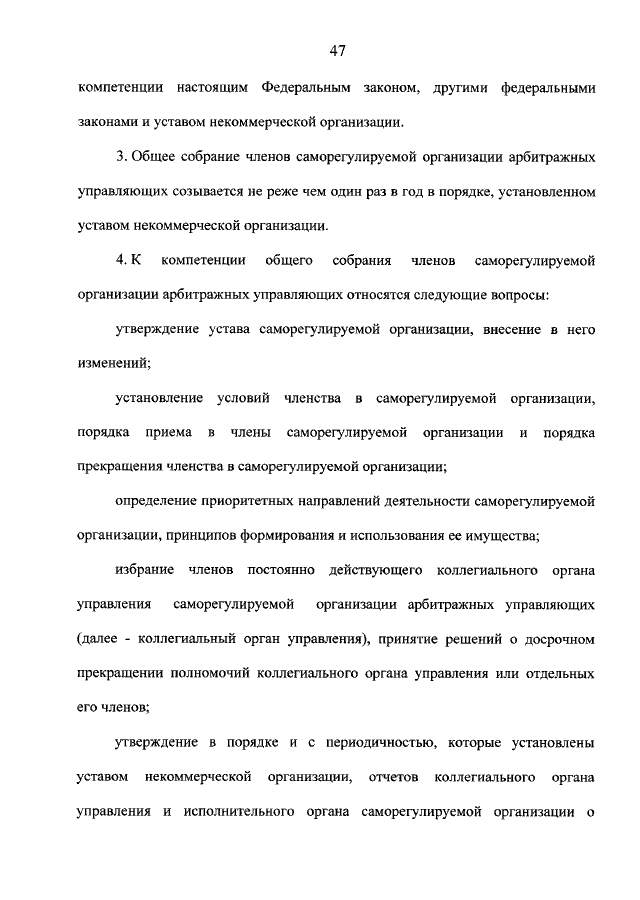 47

компетенции настоящим Федеральным законом, другими федеральными законами и уставом некоммерческой организации.

3. Общее собрание членов саморегулируемой организации арбитражных управляющих созывается не реже чем один раз в год в порядке, установленном уставом некоммерческой организации.

4. К компетенции общего собрания членов саморегулируемой организации арбитражных управляющих относятся следующие вопросы:

утверждение устава саморегулируемой организации, внесение в него изменений;

установление условий членства в саморегулируемой организации, порядка приема в члены саморегулируемой организации и порядка прекращения членства в саморегулируемой организации;

определение приоритетных направлений деятельности саморегулируемой организации, принципов формирования и использования ее имущества;

избрание членов постоянно действующего коллегиального органа управления саморегулируемой организации арбитражных управляющих (далее - коллегиальный орган управления), принятие решений о досрочном прекращении полномочий коллегиального органа управления или отдельных его членов;

утверждение в порядке и с периодичностью, которые установлены уставом некоммерческой организации, отчетов коллегиального органа управления и исполнительного органа саморегулируемой организации о